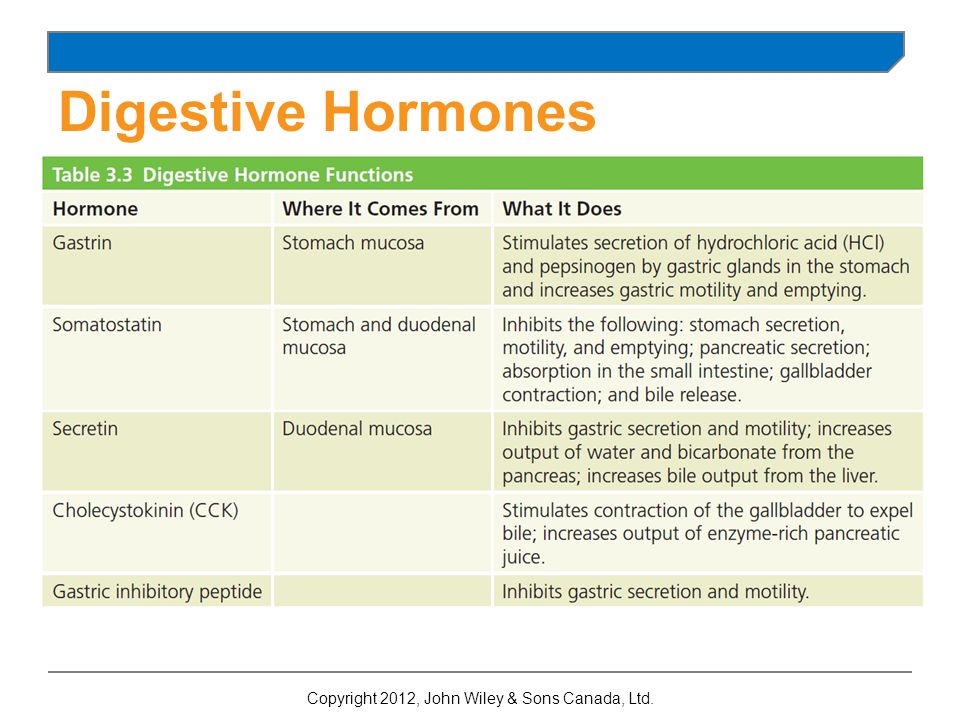 Digestive Hormones

Table 3.3 Digestive Hormone Functions

| Hormone | Where It Comes From | What It Does |
|---|---|---|
| Gastrin | Stomach mucosa | Stimulates secretion of hydrochloric acid (HCl) and pepsinogen by gastric glands in the stomach and increases gastric motility and emptying. |
| Somatostatin | Stomach and duodenal mucosa | Inhibits the following: stomach secretion, motility, and emptying; pancreatic secretion; absorption in the small intestine; gallbladder contraction; and bile release. |
| Secretin | Duodenal mucosa | Inhibits gastric secretion and motility; increases output of water and bicarbonate from the pancreas; increases bile output from the liver. |
| Cholecystokinin (CCK) | | Stimulates contraction of the gallbladder to expel bile; increases output of enzyme-rich pancreatic juice. |
| Gastric inhibitory peptide | | Inhibits gastric secretion and motility. |

Copyright 2012, John Wiley & Sons Canada, Ltd.